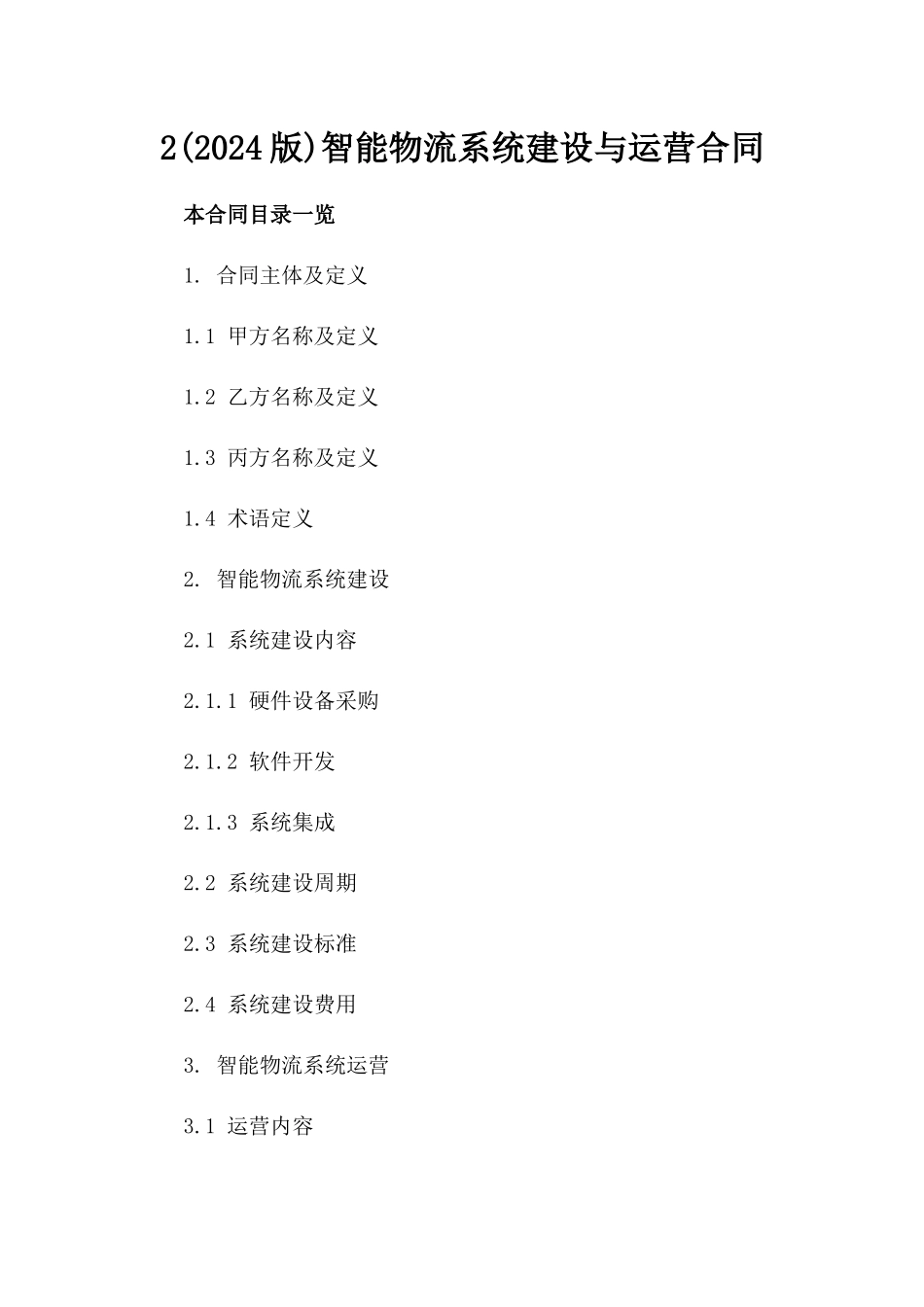 2(2024版)智能物流系统建设与运营合同

本合同目录一览

1. 合同主体及定义

1.1 甲方名称及定义

1.2 乙方名称及定义

1.3 丙方名称及定义

1.4 术语定义

2. 智能物流系统建设

2.1 系统建设内容

2.1.1 硬件设备采购

2.1.2 软件开发

2.1.3 系统集成

2.2 系统建设周期

2.3 系统建设标准

2.4 系统建设费用

3. 智能物流系统运营

3.1 运营内容